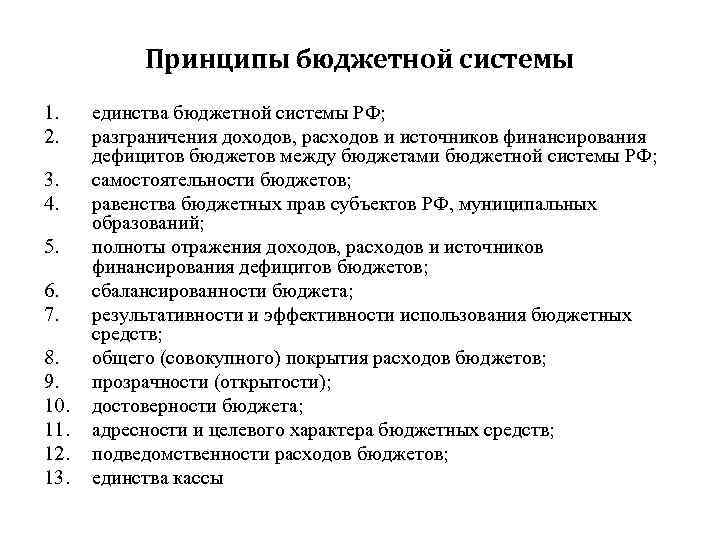 Принципы бюджетной системы

1. единства бюджетной системы РФ;
2. разграничения доходов, расходов и источников финансирования дефицитов бюджетов между бюджетами бюджетной системы РФ;
3. самостоятельности бюджетов;
4. равенства бюджетных прав субъектов РФ, муниципальных образований;
5. полноты отражения доходов, расходов и источников финансирования дефицитов бюджетов;
6. сбалансированности бюджета;
7. результативности и эффективности использования бюджетных средств;
8. общего (совокупного) покрытия расходов бюджетов;
9. прозрачности (открытости);
10. достоверности бюджета;
11. адресности и целевого характера бюджетных средств;
12. подведомственности расходов бюджетов;
13. единства кассы